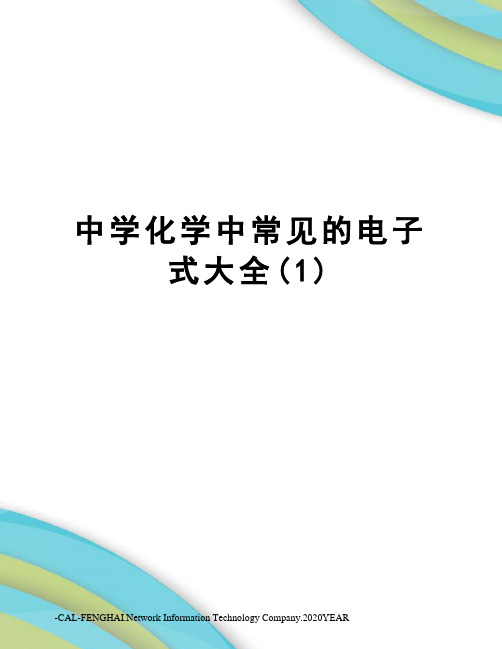 中学化学中常见的电子式大全(1)

-CAL-FENGHAI.Network Information Technology Company.2020YEAR